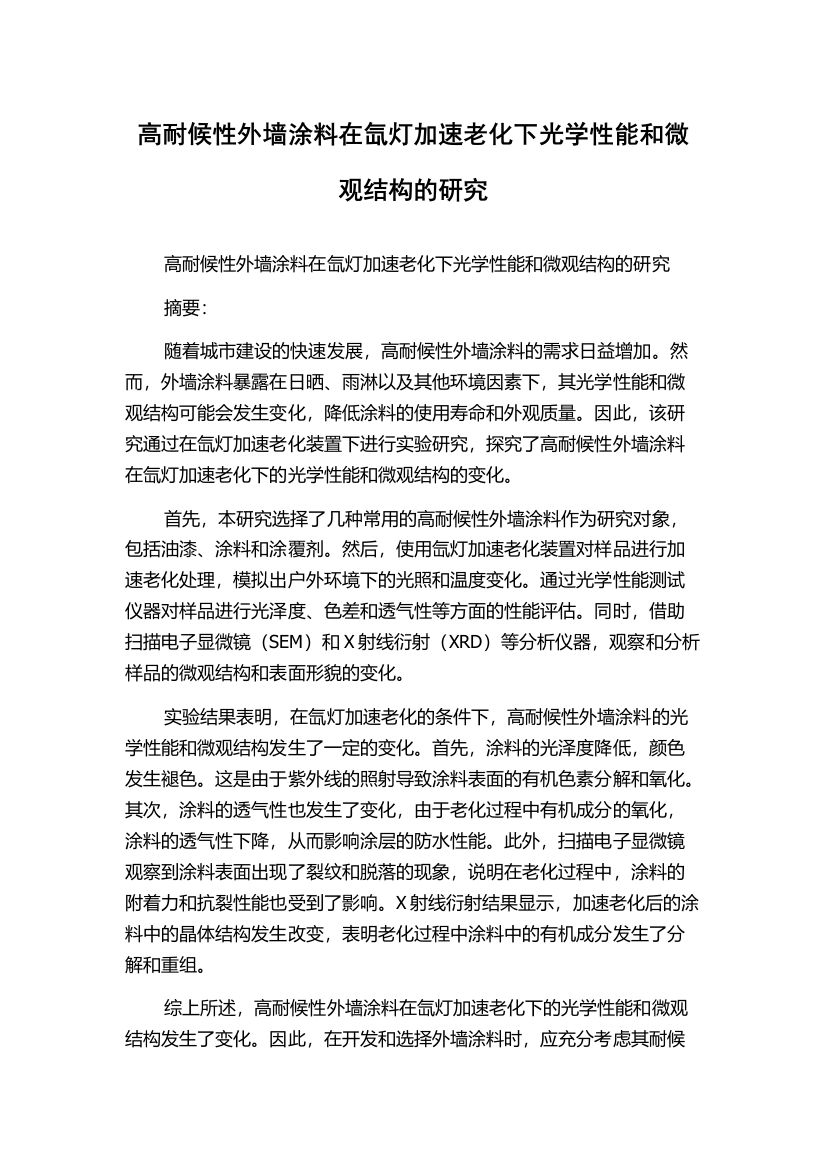 高耐候性外墙涂料在氙灯加速老化下光学性能和微观结构的研究

高耐候性外墙涂料在氙灯加速老化下光学性能和微观结构的研究

摘要：

随着城市建设的快速发展，高耐候性外墙涂料的需求日益增加。然而，外墙涂料暴露在日晒、雨淋以及其他环境因素下，其光学性能和微观结构可能会发生变化，降低涂料的使用寿命和外观质量。因此，该研究通过在氙灯加速老化装置下进行实验研究，探究了高耐候性外墙涂料在氙灯加速老化下的光学性能和微观结构的变化。

首先，本研究选择了几种常用的高耐候性外墙涂料作为研究对象，包括油漆、涂料和涂覆剂。然后，使用氙灯加速老化装置对样品进行加速老化处理，模拟出户外环境下的光照和温度变化。通过光学性能测试仪器对样品进行光泽度、色差和透气性等方面的性能评估。同时，借助扫描电子显微镜（SEM）和X射线衍射（XRD）等分析仪器，观察和分析样品的微观结构和表面形貌的变化。

实验结果表明，在氙灯加速老化的条件下，高耐候性外墙涂料的光学性能和微观结构发生了一定的变化。首先，涂料的光泽度降低，颜色发生褪色。这是由于紫外线的照射导致涂料表面的有机色素分解和氧化。其次，涂料的透气性也发生了变化，由于老化过程中有机成分的氧化，涂料的透气性下降，从而影响涂层的防水性能。此外，扫描电子显微镜观察到涂料表面出现了裂纹和脱落的现象，说明在老化过程中，涂料的附着力和抗裂性能也受到了影响。X射线衍射结果显示，加速老化后的涂料中的晶体结构发生改变，表明老化过程中涂料中的有机成分发生了分解和重组。

综上所述，高耐候性外墙涂料在氙灯加速老化下的光学性能和微观结构发生了变化。因此，在开发和选择外墙涂料时，应充分考虑其耐候